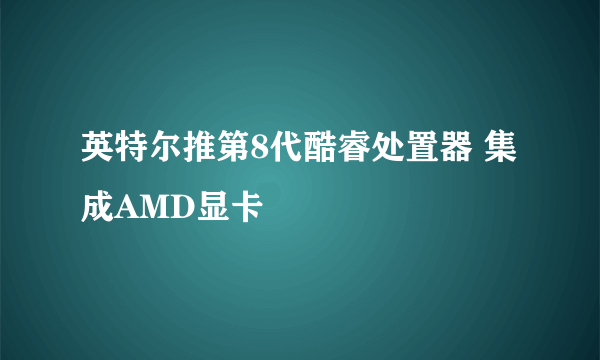 英特尔推第8代酷睿处置器 集成AMD显卡